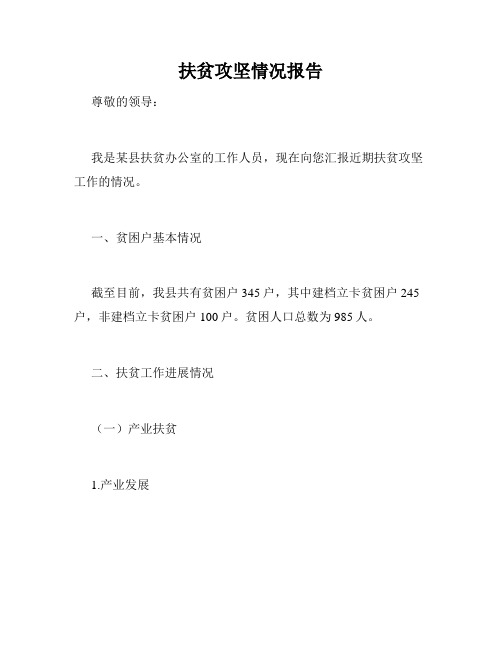 扶贫攻坚情况报告

尊敬的领导：

我是某县扶贫办公室的工作人员，现在向您汇报近期扶贫攻坚工作的情况。

一、贫困户基本情况

截至目前，我县共有贫困户 345 户，其中建档立卡贫困户 245 户，非建档立卡贫困户 100 户。贫困人口总数为 985 人。

二、扶贫工作进展情况

（一）产业扶贫

1.产业发展